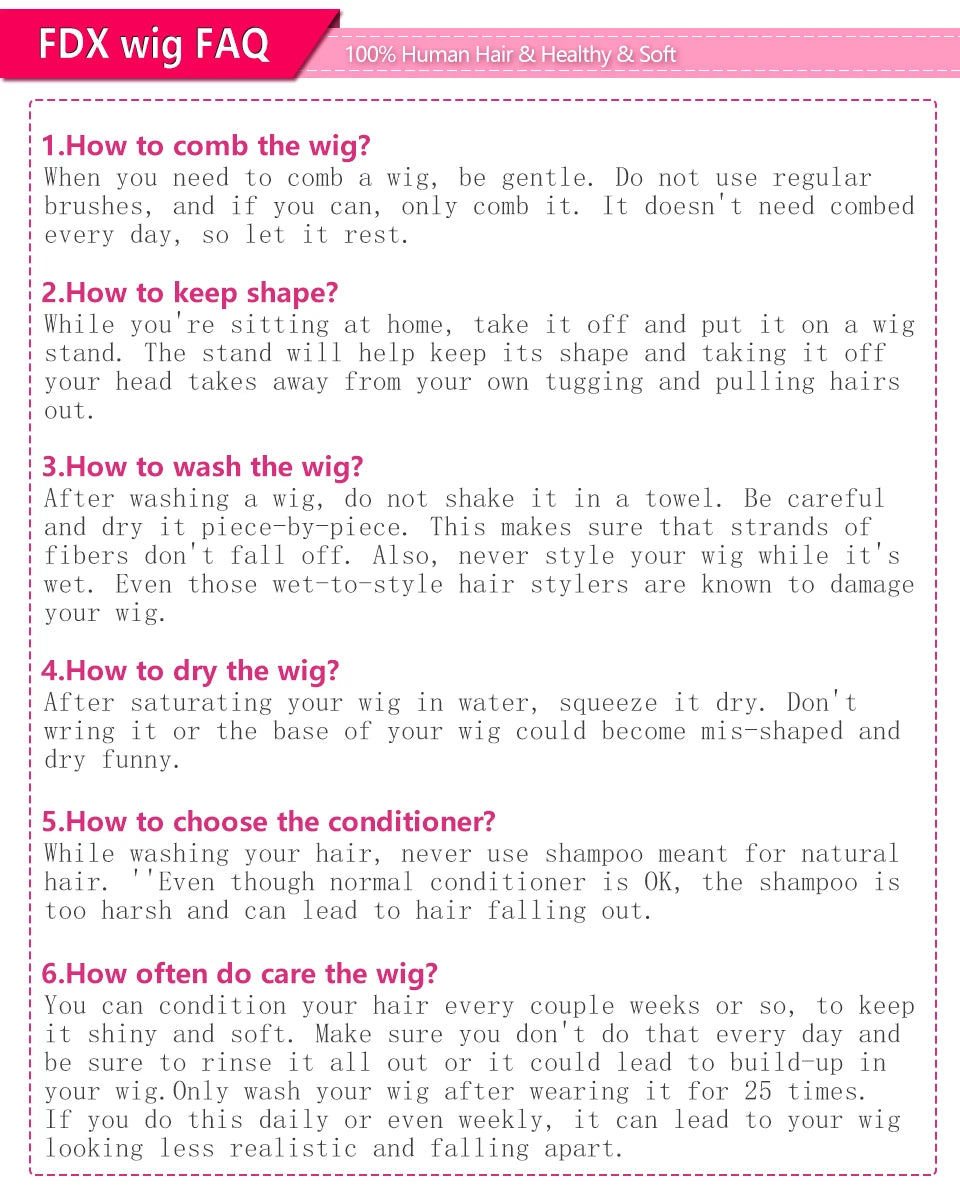 FDX wig FAQ

100% Human Hair & Healthy & Soft

1.How to comb the wig?

When you need to comb a wig, be gentle. Do not use regular brushes, and if you can, only comb it. It doesn't need combed every day, so let it rest.

2.How to keep shape?

While you're sitting at home, take it off and put it on a wig stand. The stand will help keep its shape and taking it off your head takes away from your own tugging and pulling hairs out.

3.How to wash the wig?

After washing a wig, do not shake it in a towel. Be careful and dry it piece-by-piece. This makes sure that strands of fibers don't fall off. Also, never style your wig while it's wet. Even those wet-to-style hair stylers are known to damage your wig.

4.How to dry the wig?

After saturating your wig in water, squeeze it dry. Don't wring it or the base of your wig could become mis-shaped and dry funny.

5.How to choose the conditioner?

While washing your hair, never use shampoo meant for natural hair. ''Even though normal conditioner is OK, the shampoo is too harsh and can lead to hair falling out.

6.How often do care the wig?

You can condition your hair every couple weeks or so, to keep it shiny and soft. Make sure you don't do that every day and be sure to rinse it all out or it could lead to build-up in your wig.Only wash your wig after wearing it for 25 times. If you do this daily or even weekly, it can lead to your wig looking less realistic and falling apart.